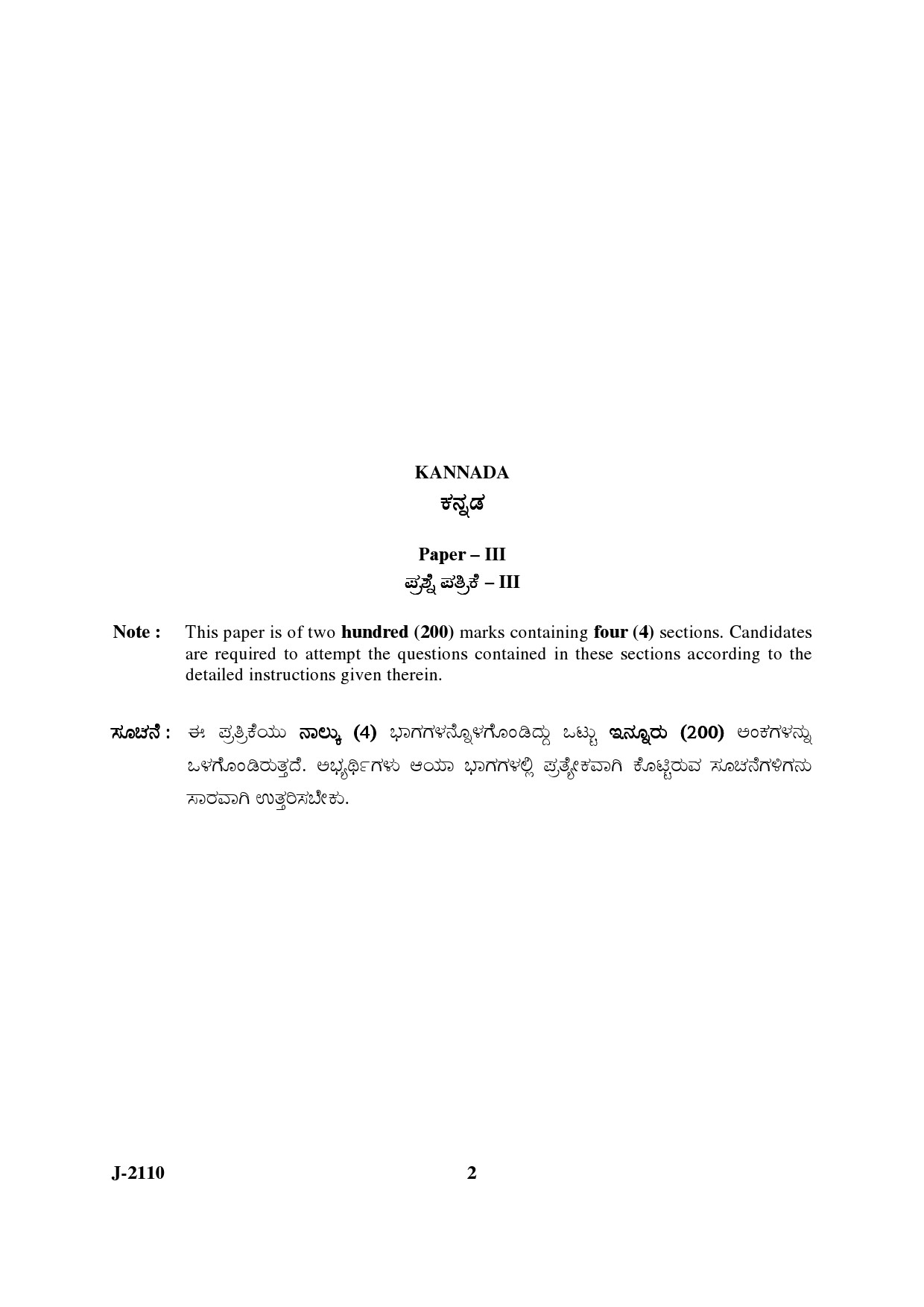 KANNADA
ಕನ್ನಡ

Paper – III
ಪ್ರಶ್ನೆ ಪತ್ರಿಕೆ – III

Note : This paper is of two hundred (200) marks containing four (4) sections. Candidates are required to attempt the questions contained in these sections according to the detailed instructions given therein.

ಸೂಚನೆ : ಈ ಪ್ರತ್ರಿಕೆಯು ನಾಲ್ಕು (4) ಭಾಗಗಳನ್ನೊಳಗೊಂಡಿದ್ದು ಒಟ್ಟು ಇನ್ನೂರು (200) ಅಂಕಗಳನ್ನು ಒಳಗೊಂಡಿರುತ್ತದೆ. ಅಭ್ಯರ್ಥಿಗಳು ಆಯಾ ಭಾಗಗಳಲ್ಲಿ ಪ್ರತ್ಯೇಕವಾಗಿ ಕೊಟ್ಟಿರುವ ಸೂಚನೆಗಳಿಗನು ಸಾರವಾಗಿ ಉತ್ತರಿಸಬೇಕು.

J-2110 2